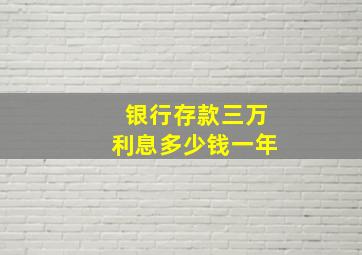 银行存款三万
利息多少钱一年